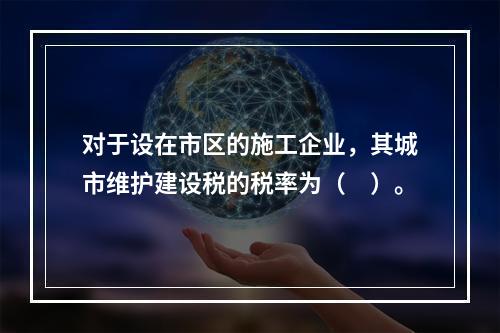 对于设在市区的施工企业，其城市维护建设税的税率为（　）。